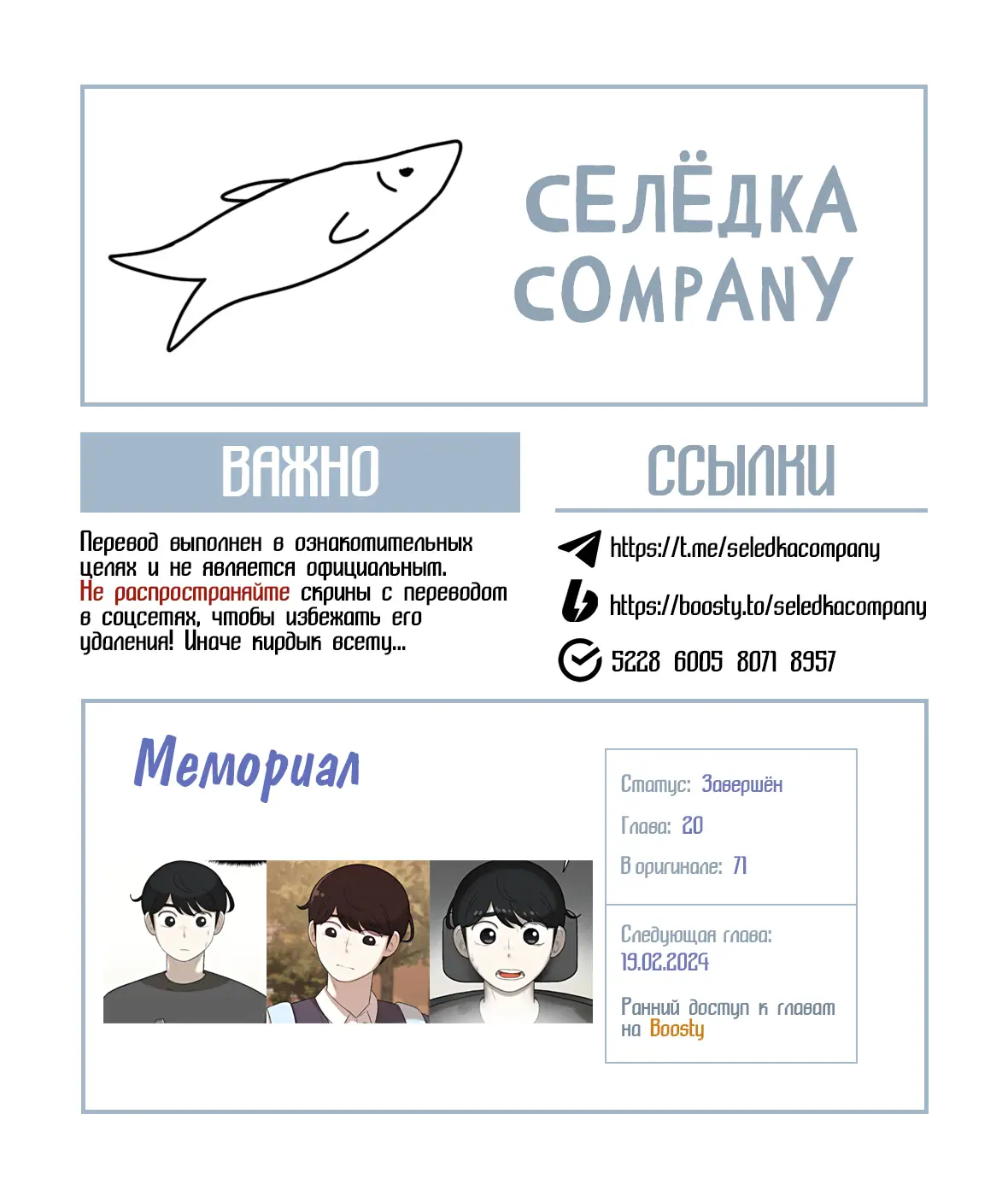 СЕЛЁДКА COMPANY

ВАЖНО

Перевод выполнен в ознакомительных целях и не является официальным. Не распространяйте скрины с переводом в соцсетях, чтобы избежать его удаления! Иначе кирдык всему...

ССЫЛКИ

https://t.me/seledkacompany

https://boosty.to/seledkacompany

5228 6005 8071 8957

Мемориал

Статус: Завершён

Глава: 20

В оригинале: 71

Следующая глава: 19.02.2024

Ранний доступ к главам на Boosty